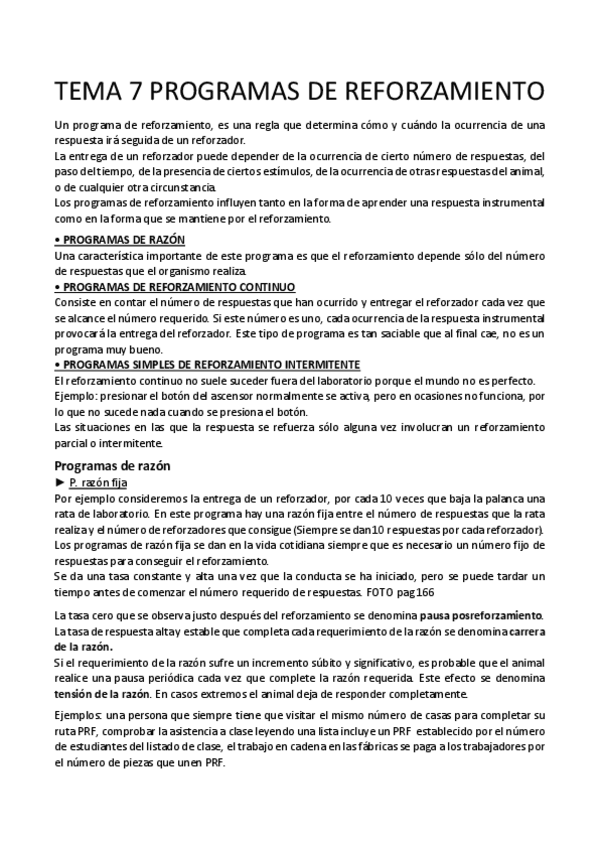 TEMA 7 PROGRAMAS DE REFORZAMIENTO

Un programa de reforzamiento, es una regla que determina cómo y cuándo la ocurrencia de una respuesta irá seguida de un reforzador.
La entrega de un reforzador puede depender de la ocurrencia de cierto número de respuestas, del paso del tiempo, de la presencia de ciertos estímulos, de la ocurrencia de otras respuestas del animal, o de cualquier otra circunstancia.
Los programas de reforzamiento influyen tanto en la forma de aprender una respuesta instrumental como en la forma que se mantiene por el reforzamiento.

• PROGRAMAS DE RAZÓN
Una característica importante de este programa es que el reforzamiento depende sólo del número de respuestas que el organismo realiza.
• PROGRAMAS DE REFORZAMIENTO CONTINUO
Consiste en contar el número de respuestas que han ocurrido y entregar el reforzador cada vez que se alcance el número requerido. Si este número es uno, cada ocurrencia de la respuesta instrumental provocará la entrega del reforzador. Este tipo de programa es tan saciable que al final cae, no es un programa muy bueno.
• PROGRAMAS SIMPLES DE REFORZAMIENTO INTERMITENTE
El reforzamiento continuo no suele suceder fuera del laboratorio porque el mundo no es perfecto.
Ejemplo: presionar el botón del ascensor normalmente se activa, pero en ocasiones no funciona, por lo que no sucede nada cuando se presiona el botón.
Las situaciones en las que la respuesta se refuerza sólo alguna vez involucran un reforzamiento parcial o intermitente.

Programas de razón
► P. razón fija
Por ejemplo consideremos la entrega de un reforzador, por cada 10 veces que baja la palanca una rata de laboratorio. En este programa hay una razón fija entre el número de respuestas que la rata realiza y el número de reforzadores que consigue (Siempre se dan 10 respuestas por cada reforzador).
Los programas de razón fija se dan en la vida cotidiana siempre que es necesario un número fijo de respuestas para conseguir el reforzamiento.
Se da una tasa constante y alta una vez que la conducta se ha iniciado, pero se puede tardar un tiempo antes de comenzar el número requerido de respuestas. FOTO pag 166

La tasa cero que se observa justo después del reforzamiento se denomina pausa posreforzamiento.
La tasa de respuesta alta y estable que completa cada requerimiento de la razón se denomina carrera de la razón.
Si el requerimiento de la razón sufre un incremento súbito y significativo, es probable que el animal realice una pausa periódica cada vez que complete la razón requerida. Este efecto se denomina tensión de la razón. En casos extremos el animal deja de responder completamente.

Ejemplos: una persona que siempre tiene que visitar el mismo número de casas para completar su ruta PRF, comprobar la asistencia a clase leyendo una lista incluye un PRF establecido por el número de estudiantes del listado de clase, el trabajo en cadena en las fábricas se paga a los trabajadores por el número de piezas que unen PRF.